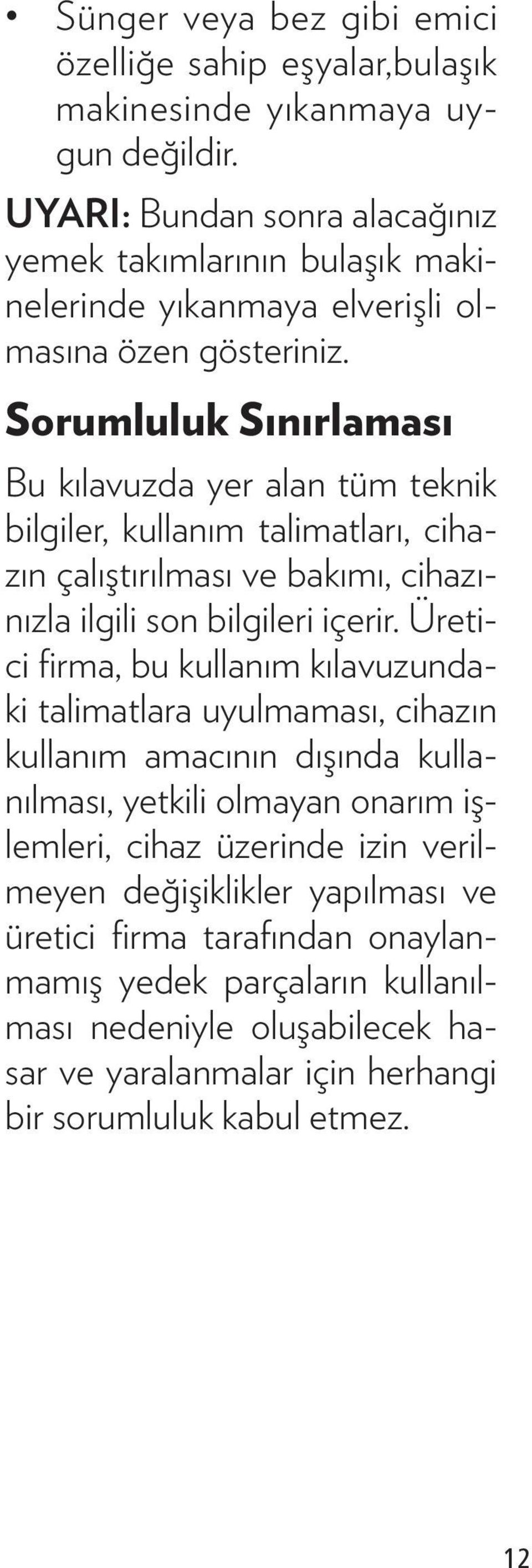 • Sünger veya bez gibi emici özelliğe sahip eşyalar,bulaşık makinesinde yıkanmaya uygun değildir.

UYARI: Bundan sonra alacağınız yemek takımlarının bulaşık makinelerinde yıkanmaya elverişli olmasına özen gösteriniz.

Sorumluluk Sınırlaması

Bu kılavuzda yer alan tüm teknik bilgiler, kullanım talimatları, cihazın çalıştırılması ve bakımı, cihazınızla ilgili son bilgileri içerir. Üretici firma, bu kullanım kılavuzundaki talimatlara uyulmaması, cihazın kullanım amacının dışında kullanılması, yetkili olmayan onarım işlemleri, cihaz üzerinde izin verilmeyen değişiklikler yapılması ve üretici firma tarafından onaylanmamış yedek parçaların kullanılması nedeniyle oluşabilecek hasar ve yaralanmalar için herhangi bir sorumluluk kabul etmez.

12